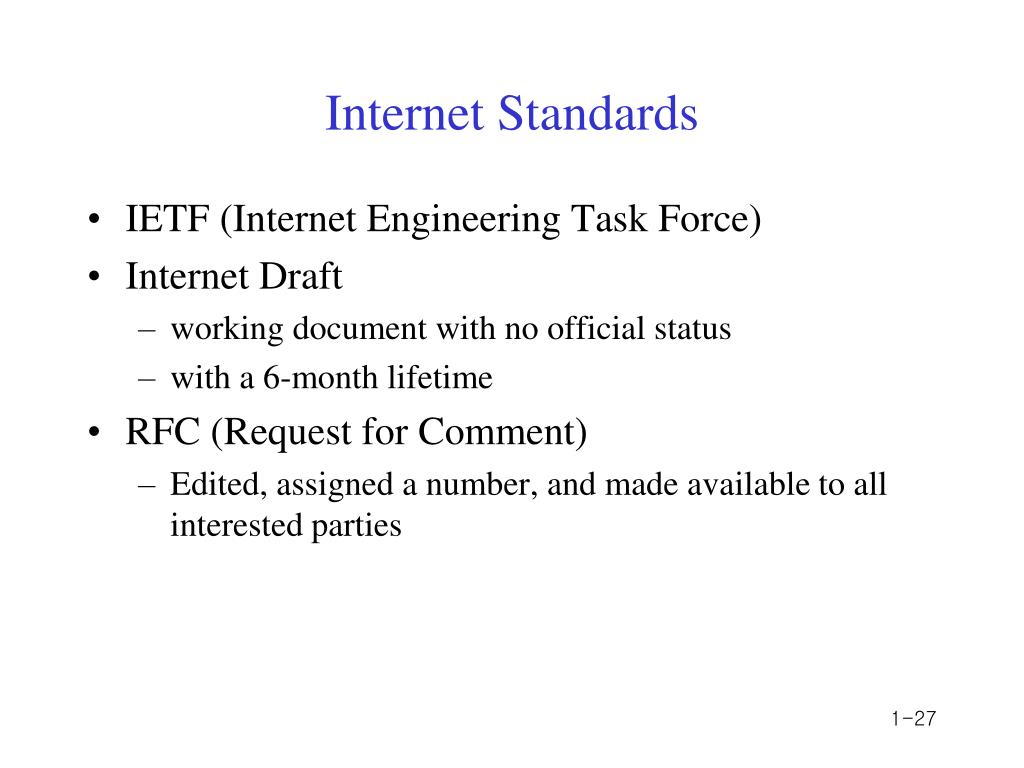 Internet Standards

• IETF (Internet Engineering Task Force)
• Internet Draft
  – working document with no official status
  – with a 6-month lifetime
• RFC (Request for Comment)
  – Edited, assigned a number, and made available to all interested parties

1-27